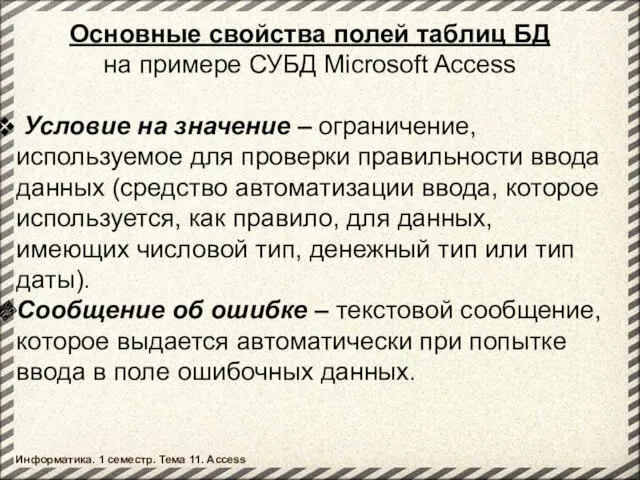 Основные свойства полей таблиц БД
на примере СУБД Microsoft Access

❖ Условие на значение – ограничение, используемое для проверки правильности ввода данных (средство автоматизации ввода, которое используется, как правило, для данных, имеющих числовой тип, денежный тип или тип даты).

❖ Сообщение об ошибке – текстовой сообщение, которое выдается автоматически при попытке ввода в поле ошибочных данных.

Информатика. 1 семестр. Тема 11. Access